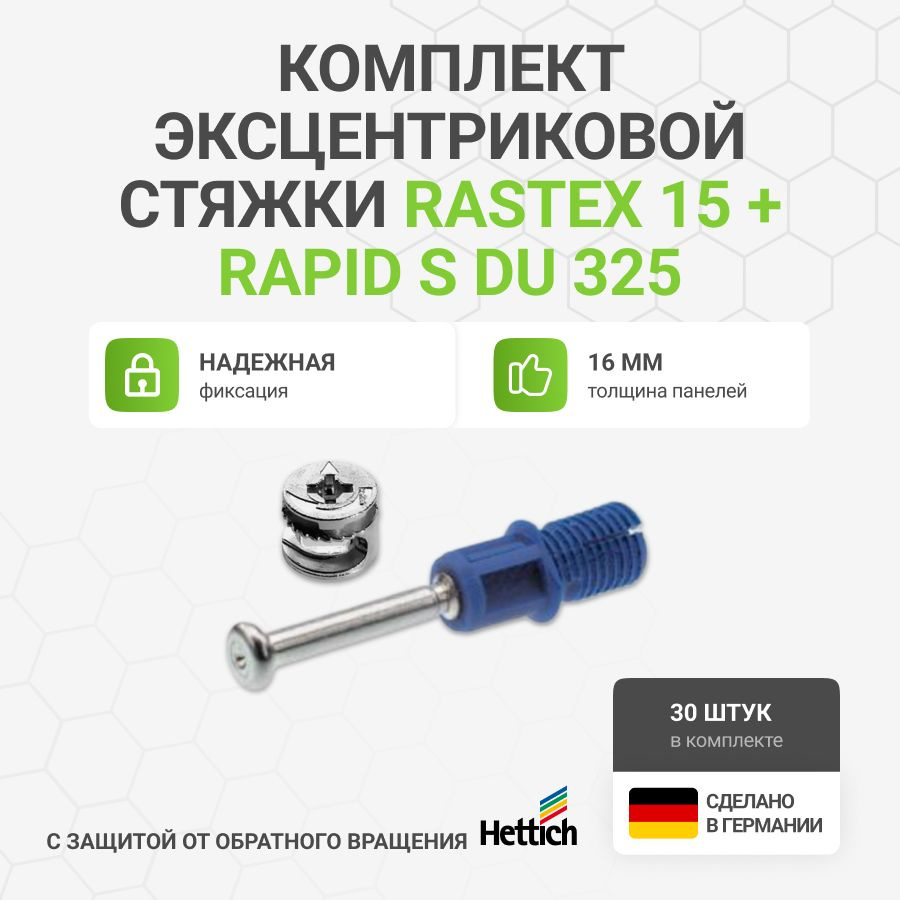 КОМПЛЕКТ ЭКСЦЕНТРИКОВОЙ СТЯЖКИ RASTEX 15 + RAPID S DU 325

НАДЕЖНАЯ
фиксация

16 ММ
толщина панелей

30 ШТУК
в комплекте

СДЕЛАНО
В ГЕРМАНИИ

С ЗАЩИТОЙ ОТ ОБРАТНОГО ВРАЩЕНИЯ

Hettich